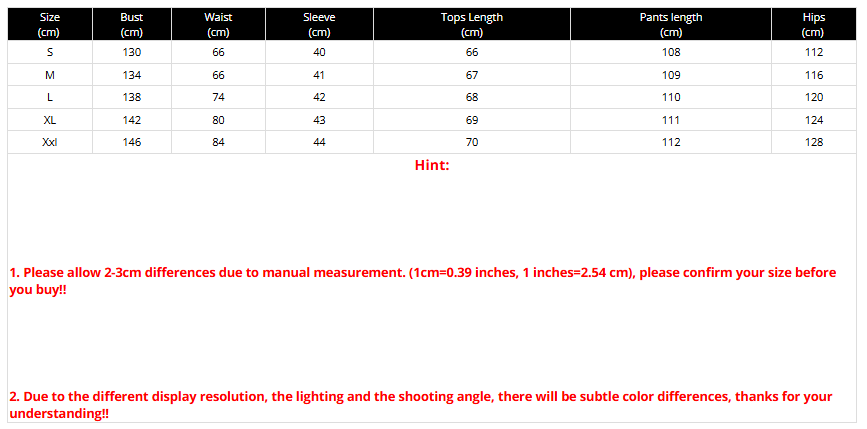 | Size (cm) | Bust (cm) | Waist (cm) | Sleeve (cm) | Tops Length (cm) | Pants length (cm) | Hips (cm) |
|---|---|---|---|---|---|---|
| S | 130 | 66 | 40 | 66 | 108 | 112 |
| M | 134 | 66 | 41 | 67 | 109 | 116 |
| L | 138 | 74 | 42 | 68 | 110 | 120 |
| XL | 142 | 80 | 43 | 69 | 111 | 124 |
| Xxl | 146 | 84 | 44 | 70 | 112 | 128 |

Hint:

1. Please allow 2-3cm differences due to manual measurement. (1cm=0.39 inches, 1 inches=2.54 cm), please confirm your size before you buy!!

2. Due to the different display resolution, the lighting and the shooting angle, there will be subtle color differences, thanks for your understanding!!